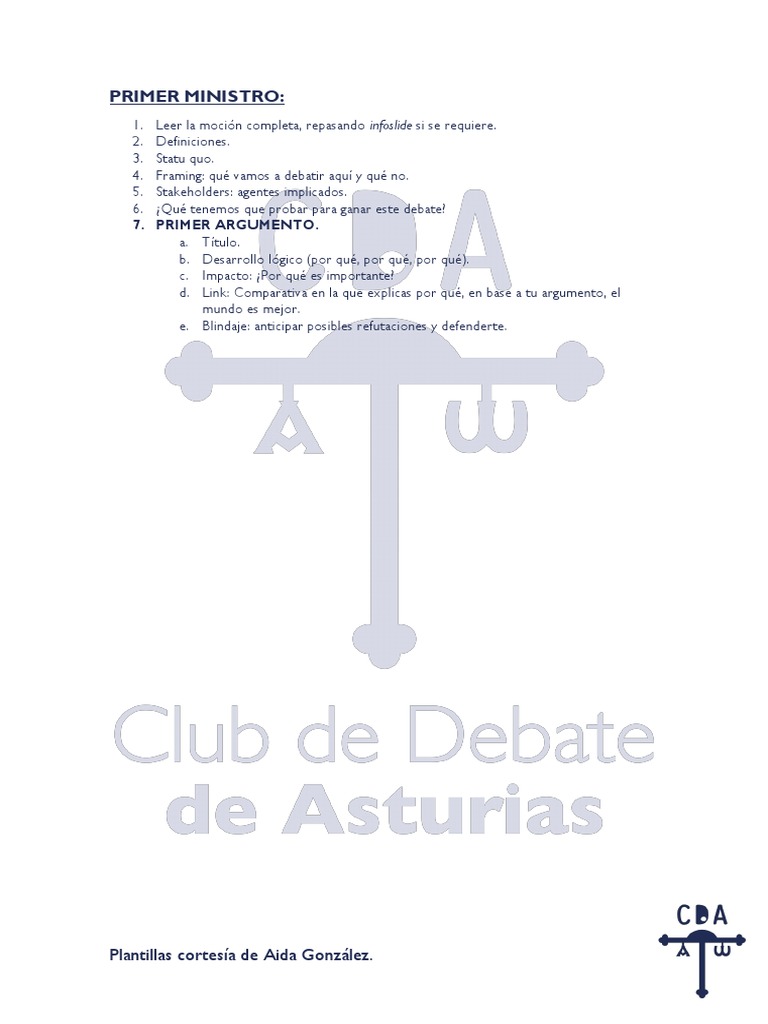 PRIMER MINISTRO:

1. Leer la moción completa, repasando infoslide si se requiere.
2. Definiciones.
3. Statu quo.
4. Framing: qué vamos a debatir aquí y qué no.
5. Stakeholders: agentes implicados.
6. ¿Qué tenemos que probar para ganar este debate?
7. PRIMER ARGUMENTO.
a. Título.
b. Desarrollo lógico (por qué, por qué, por qué).
c. Impacto: ¿Por qué es importante?
d. Link: Comparativa en la que explicas por qué, en base a tu argumento, el mundo es mejor.
e. Blindaje: anticipar posibles refutaciones y defenderte.

Plantillas cortesía de Aida González.

CDA
A ω

CDA
A ω
Club de Debate
de Asturias